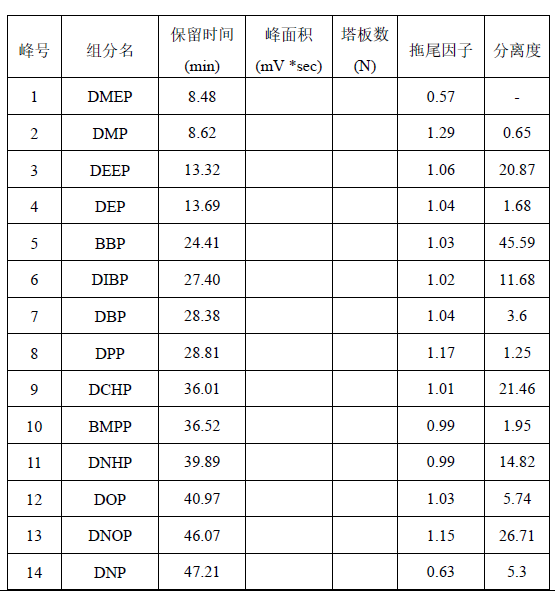 | 峰号 | 组分名 | 保留时间 (min) | 峰面积 (mV *sec) | 塔板数 (N) | 拖尾因子 | 分离度 |
|---|---|---|---|---|---|---|
| 1 | DMEP | 8.48 | | | 0.57 | - |
| 2 | DMP | 8.62 | | | 1.29 | 0.65 |
| 3 | DEEP | 13.32 | | | 1.06 | 20.87 |
| 4 | DEP | 13.69 | | | 1.04 | 1.68 |
| 5 | BBP | 24.41 | | | 1.03 | 45.59 |
| 6 | DIBP | 27.40 | | | 1.02 | 11.68 |
| 7 | DBP | 28.38 | | | 1.04 | 3.6 |
| 8 | DPP | 28.81 | | | 1.17 | 1.25 |
| 9 | DCHP | 36.01 | | | 1.01 | 21.46 |
| 10 | BMPP | 36.52 | | | 0.99 | 1.95 |
| 11 | DNHP | 39.89 | | | 0.99 | 14.82 |
| 12 | DOP | 40.97 | | | 1.03 | 5.74 |
| 13 | DNOP | 46.07 | | | 1.15 | 26.71 |
| 14 | DNP | 47.21 | | | 0.63 | 5.3 |